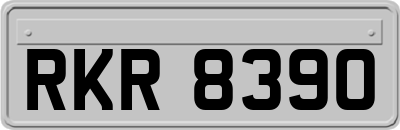 RKR 8390